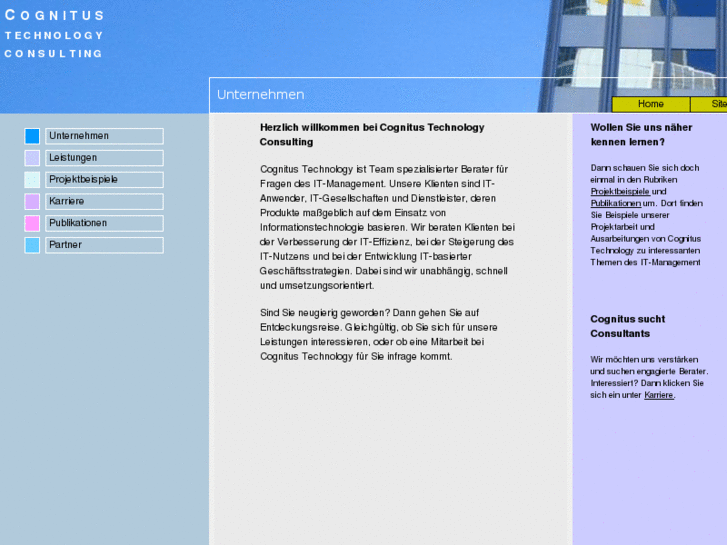 COGNITUS
TECHNOLOGY
CONSULTING

Unternehmen

Home
Site

Unternehmen
Leistungen
Projektbeispiele
Karriere
Publikationen
Partner

Herzlich willkommen bei Cognitus Technology Consulting

Cognitus Technology ist Team spezialisierter Berater für Fragen des IT-Management. Unsere Klienten sind IT-Anwender, IT-Gesellschaften und Dienstleister, deren Produkte maßgeblich auf dem Einsatz von Informationstechnologie basieren. Wir beraten Klienten bei der Verbesserung der IT-Effizienz, bei der Steigerung des IT-Nutzens und bei der Entwicklung IT-basierter Geschäftsstrategien. Dabei sind wir unabhängig, schnell und umsetzungsorientiert.

Sind Sie neugierig geworden? Dann gehen Sie auf Entdeckungsreise. Gleichgültig, ob Sie sich für unsere Leistungen interessieren, oder ob eine Mitarbeit bei Cognitus Technology für Sie infrage kommt.

Wollen Sie uns näher kennen lernen?

Dann schauen Sie sich doch einmal in den Rubriken Projektbeispiele und Publikationen um. Dort finden Sie Beispiele unserer Projektarbeit und Ausarbeitungen von Cognitus Technology zu interessanten Themen des IT-Management

Cognitus sucht Consultants

Wir möchten uns verstärken und suchen engagierte Berater. Interessiert? Dann klicken Sie sich ein unter Karriere.